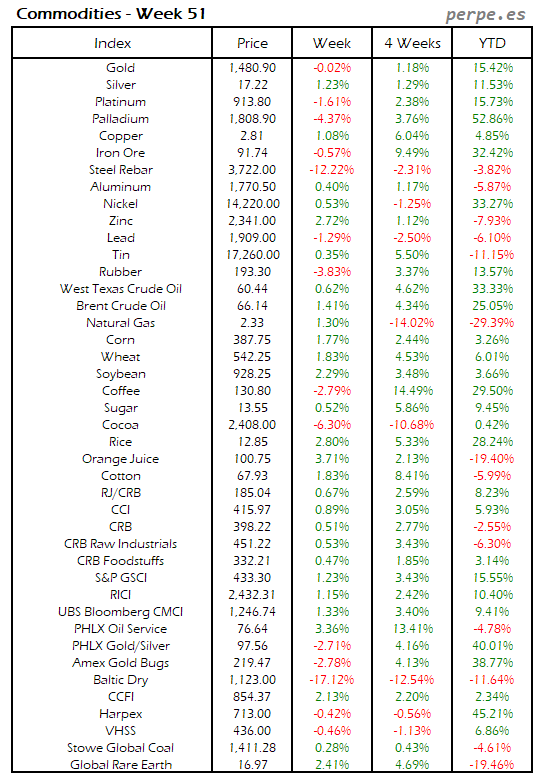 Commodities - Week 51

perpe.es

| Index | Price | Week | 4 Weeks | YTD |
|---|---|---|---|---|
| Gold | 1,480.90 | -0.02% | 1.18% | 15.42% |
| Silver | 17.22 | 1.23% | 1.29% | 11.53% |
| Platinum | 913.80 | -1.61% | 2.38% | 15.73% |
| Palladium | 1,808.90 | -4.37% | 3.76% | 52.86% |
| Copper | 2.81 | 1.08% | 6.04% | 4.85% |
| Iron Ore | 91.74 | -0.57% | 9.49% | 32.42% |
| Steel Rebar | 3,722.00 | -12.22% | -2.31% | -3.82% |
| Aluminum | 1,770.50 | 0.40% | 1.17% | -5.87% |
| Nickel | 14,220.00 | 0.53% | -1.25% | 33.27% |
| Zinc | 2,341.00 | 2.72% | 1.12% | -7.93% |
| Lead | 1,909.00 | -1.29% | -2.50% | -6.10% |
| Tin | 17,260.00 | 0.35% | 5.50% | -11.15% |
| Rubber | 193.30 | -3.83% | 3.37% | 13.57% |
| West Texas Crude Oil | 60.44 | 0.62% | 4.62% | 33.33% |
| Brent Crude Oil | 66.14 | 1.41% | 4.34% | 25.05% |
| Natural Gas | 2.33 | 1.30% | -14.02% | -29.39% |
| Corn | 387.75 | 1.77% | 2.44% | 3.26% |
| Wheat | 542.25 | 1.83% | 4.53% | 6.01% |
| Soybean | 928.25 | 2.29% | 3.48% | 3.66% |
| Coffee | 130.80 | -2.79% | 14.49% | 29.50% |
| Sugar | 13.55 | 0.52% | 5.86% | 9.45% |
| Cocoa | 2,408.00 | -6.30% | -10.68% | 0.42% |
| Rice | 12.85 | 2.80% | 5.33% | 28.24% |
| Orange Juice | 100.75 | 3.71% | 2.13% | -19.40% |
| Cotton | 67.93 | 1.83% | 8.41% | -5.99% |
| RJ/CRB | 185.04 | 0.67% | 2.59% | 8.23% |
| CCI | 415.97 | 0.89% | 3.05% | 5.93% |
| CRB | 398.22 | 0.51% | 2.77% | -2.55% |
| CRB Raw Industrials | 451.22 | 0.53% | 3.43% | -6.30% |
| CRB Foodstuffs | 332.21 | 0.47% | 1.85% | 3.14% |
| S&P GSCI | 433.30 | 1.23% | 3.43% | 15.55% |
| RICI | 2,432.31 | 1.15% | 2.42% | 10.40% |
| UBS Bloomberg CMCI | 1,246.74 | 1.33% | 3.40% | 9.41% |
| PHLX Oil Service | 76.64 | 3.36% | 13.41% | -4.78% |
| PHLX Gold/Silver | 97.56 | -2.71% | 4.16% | 40.01% |
| Amex Gold Bugs | 219.47 | -2.78% | 4.13% | 38.77% |
| Baltic Dry | 1,123.00 | -17.12% | -12.54% | -11.64% |
| CCFI | 854.37 | 2.13% | 2.20% | 2.34% |
| Harpex | 713.00 | -0.42% | -0.56% | 45.21% |
| VHSS | 436.00 | -0.46% | -1.13% | 6.86% |
| Stowe Global Coal | 1,411.28 | 0.28% | 0.43% | -4.61% |
| Global Rare Earth | 16.97 | 2.41% | 4.69% | -19.46% |